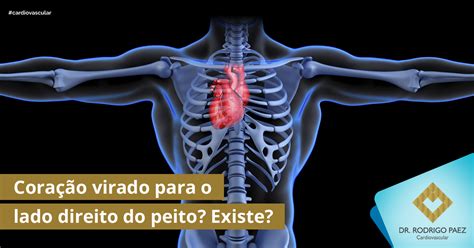 #cardiovascular

Coração virado para o lado direito do peito? Existe?

DR. RODRIGO PAEZ
Cardiovascular